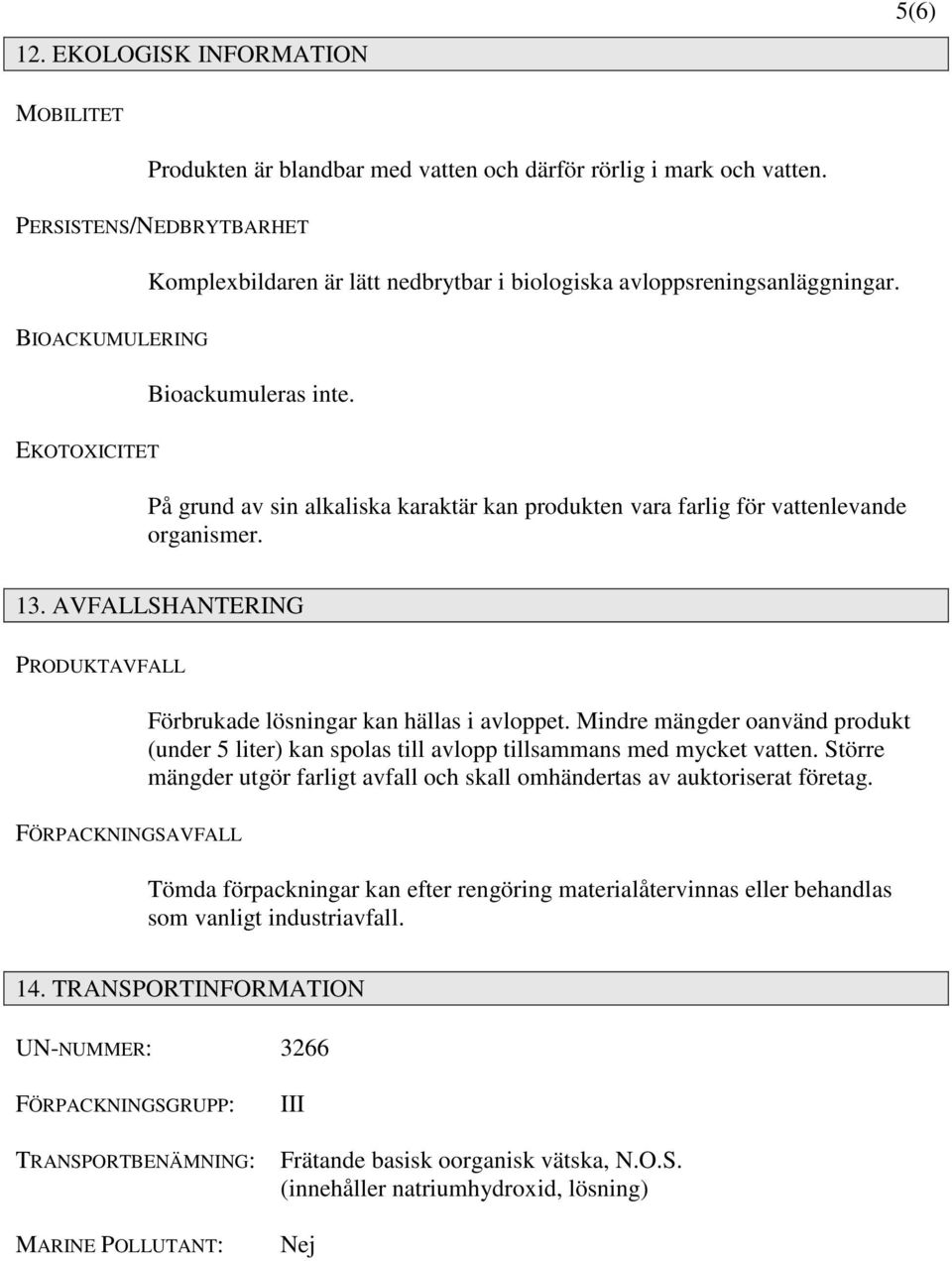 5(6)

12. EKOLOGISK INFORMATION

MOBILITET

Produkten är blandbar med vatten och därför rörlig i mark och vatten.

PERSISTENS/NEDBRYTBARHET

Komplexbildaren är lätt nedbrytbar i biologiska avloppsreningsanläggningar.

BIOACKUMULERING

Bioackumuleras inte.

EKOTOXICITET

På grund av sin alkaliska karaktär kan produkten vara farlig för vattenlevande organismer.

13. AVFALLSHANTERING

PRODUKTAVFALL

Förbrukade lösningar kan hällas i avloppet. Mindre mängder oanvänd produkt (under 5 liter) kan spolas till avlopp tillsammans med mycket vatten. Större mängder utgör farligt avfall och skall omhändertas av auktoriserat företag.

FÖRPACKNINGSAVFALL

Tömda förpackningar kan efter rengöring materialåtervinnas eller behandlas som vanligt industriavfall.

14. TRANSPORTINFORMATION

UN-NUMMER: 3266

FÖRPACKNINGSGRUPP: III

TRANSPORTBENÄMNING: Frätande basisk oorganisk vätska, N.O.S. (innehåller natriumhydroxid, lösning)

MARINE POLLUTANT: Nej